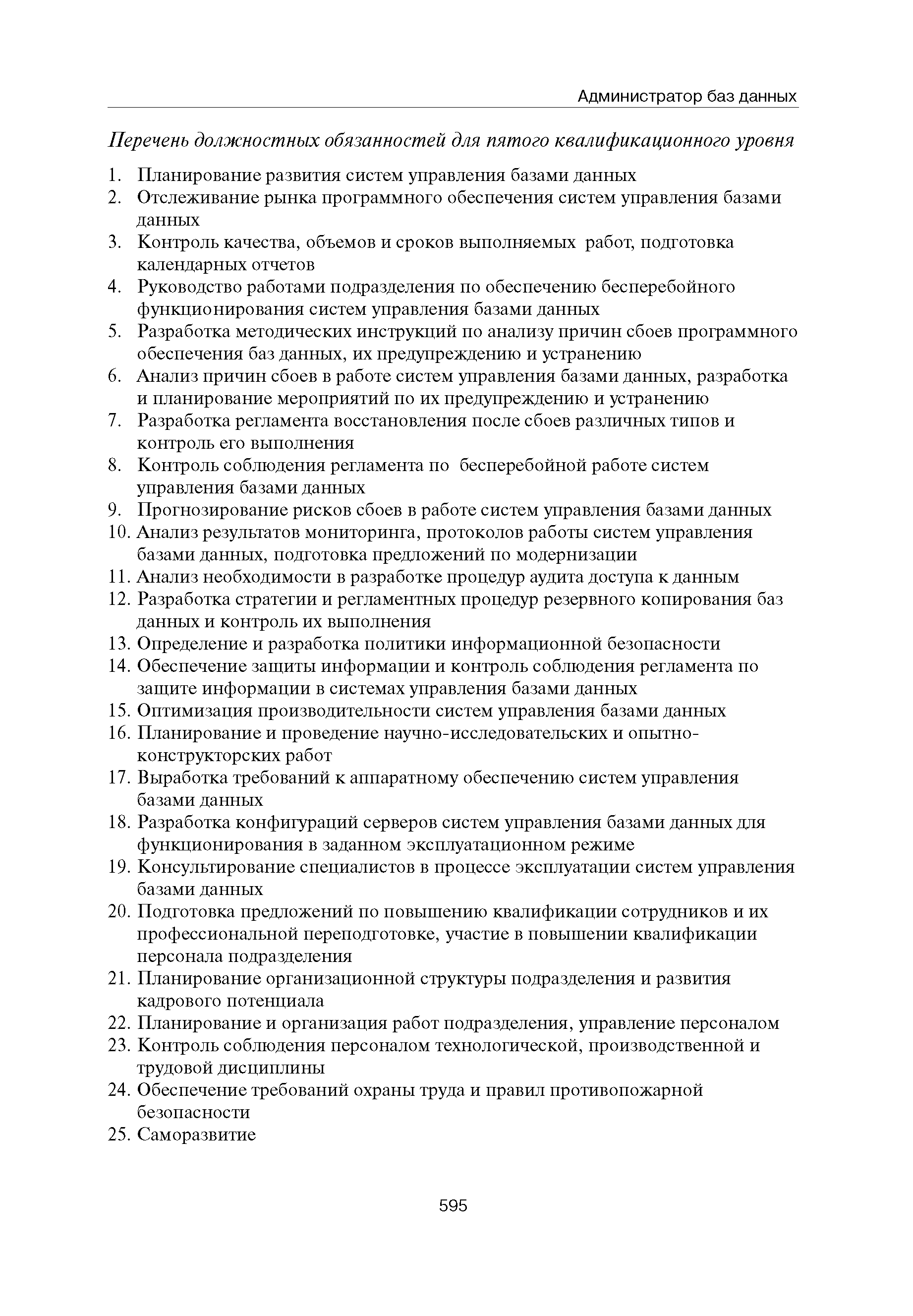 Администратор баз данных

Перечень должностных обязанностей для пятого квалификационного уровня

1. Планирование развития систем управления базами данных
2. Отслеживание рынка программного обеспечения систем управления базами данных
3. Контроль качества, объемов и сроков выполняемых работ, подготовка календарных отчетов
4. Руководство работами подразделения по обеспечению бесперебойного функционирования систем управления базами данных
5. Разработка методических инструкций по анализу причин сбоев программного обеспечения баз данных, их предупреждению и устранению
6. Анализ причин сбоев в работе систем управления базами данных, разработка и планирование мероприятий по их предупреждению и устранению
7. Разработка регламента восстановления после сбоев различных типов и контроль его выполнения
8. Контроль соблюдения регламента по бесперебойной работе систем управления базами данных
9. Прогнозирование рисков сбоев в работе систем управления базами данных
10. Анализ результатов мониторинга, протоколов работы систем управления базами данных, подготовка предложений по модернизации
11. Анализ необходимости в разработке процедур аудита доступа к данным
12. Разработка стратегии и регламентных процедур резервного копирования баз данных и контроль их выполнения
13. Определение и разработка политики информационной безопасности
14. Обеспечение защиты информации и контроль соблюдения регламента по защите информации в системах управления базами данных
15. Оптимизация производительности систем управления базами данных
16. Планирование и проведение научно-исследовательских и опытно-конструкторских работ
17. Выработка требований к аппаратному обеспечению систем управления базами данных
18. Разработка конфигураций серверов систем управления базами данных для функционирования в заданном эксплуатационном режиме
19. Консультирование специалистов в процессе эксплуатации систем управления базами данных
20. Подготовка предложений по повышению квалификации сотрудников и их профессиональной переподготовке, участие в повышении квалификации персонала подразделения
21. Планирование организационной структуры подразделения и развития кадрового потенциала
22. Планирование и организация работ подразделения, управление персоналом
23. Контроль соблюдения персоналом технологической, производственной и трудовой дисциплины
24. Обеспечение требований охраны труда и правил противопожарной безопасности
25. Саморазвитие

595